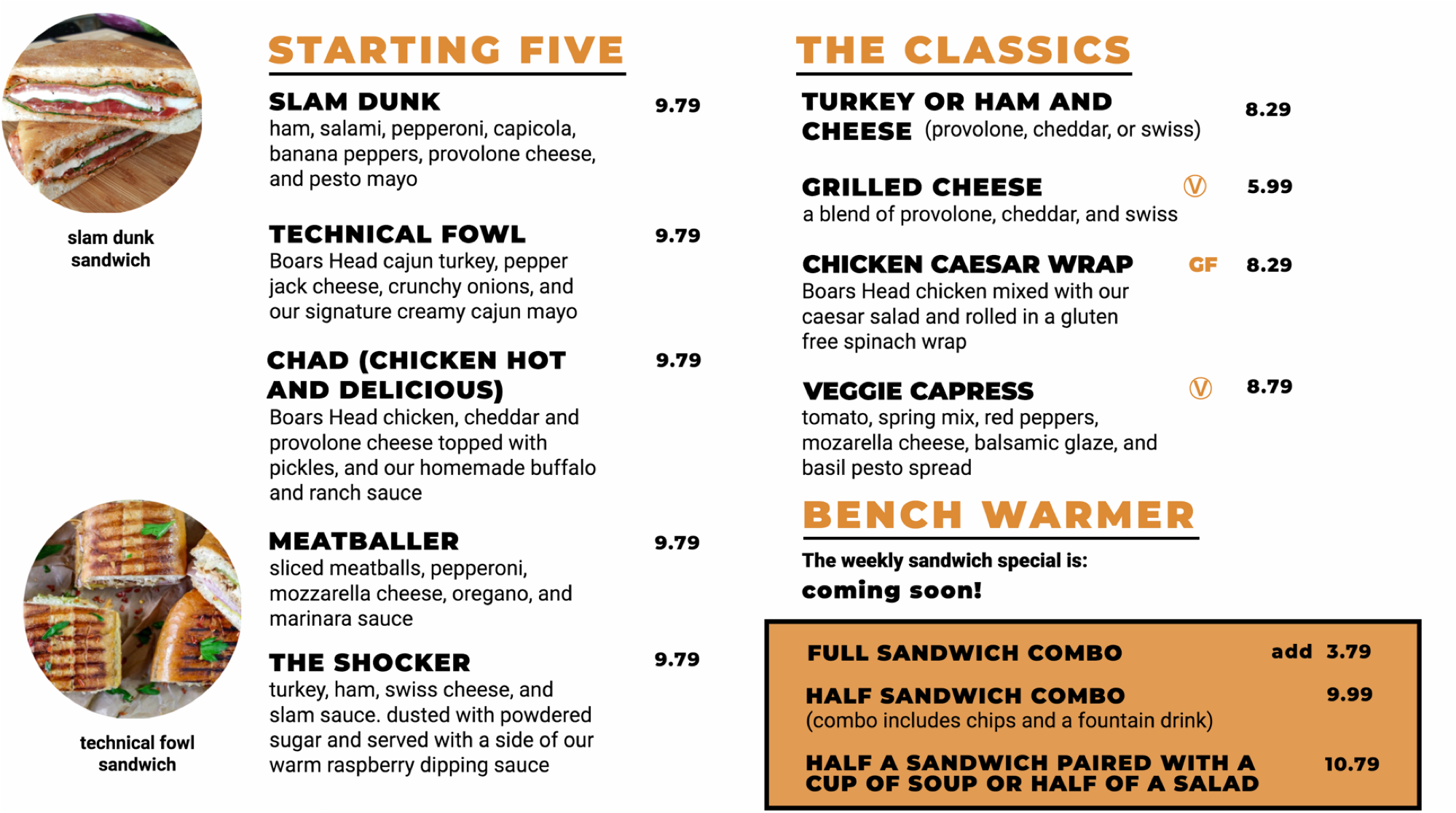 slam dunk
sandwich

technical fowl
sandwich

STARTING FIVE

SLAM DUNK
9.79
ham, salami, pepperoni, capicola, banana peppers, provolone cheese, and pesto mayo

TECHNICAL FOWL
9.79
Boars Head cajun turkey, pepper jack cheese, crunchy onions, and our signature creamy cajun mayo

CHAD (CHICKEN HOT AND DELICIOUS)
9.79
Boars Head chicken, cheddar and provolone cheese topped with pickles, and our homemade buffalo and ranch sauce

MEATBALLER
9.79
sliced meatballs, pepperoni, mozzarella cheese, oregano, and marinara sauce

THE SHOCKER
9.79
turkey, ham, swiss cheese, and slam sauce. dusted with powdered sugar and served with a side of our warm raspberry dipping sauce

THE CLASSICS

TURKEY OR HAM AND CHEESE (provolone, cheddar, or swiss)
8.29

GRILLED CHEESE
V
5.99
a blend of provolone, cheddar, and swiss

CHICKEN CAESAR WRAP
GF
8.29
Boars Head chicken mixed with our caesar salad and rolled in a gluten free spinach wrap

VEGGIE CAPRESS
V
8.79
tomato, spring mix, red peppers, mozarella cheese, balsamic glaze, and basil pesto spread

BENCH WARMER

The weekly sandwich special is:
coming soon!

FULL SANDWICH COMBO
add 3.79

HALF SANDWICH COMBO
9.99
(combo includes chips and a fountain drink)

HALF A SANDWICH PAIRED WITH A CUP OF SOUP OR HALF OF A SALAD
10.79